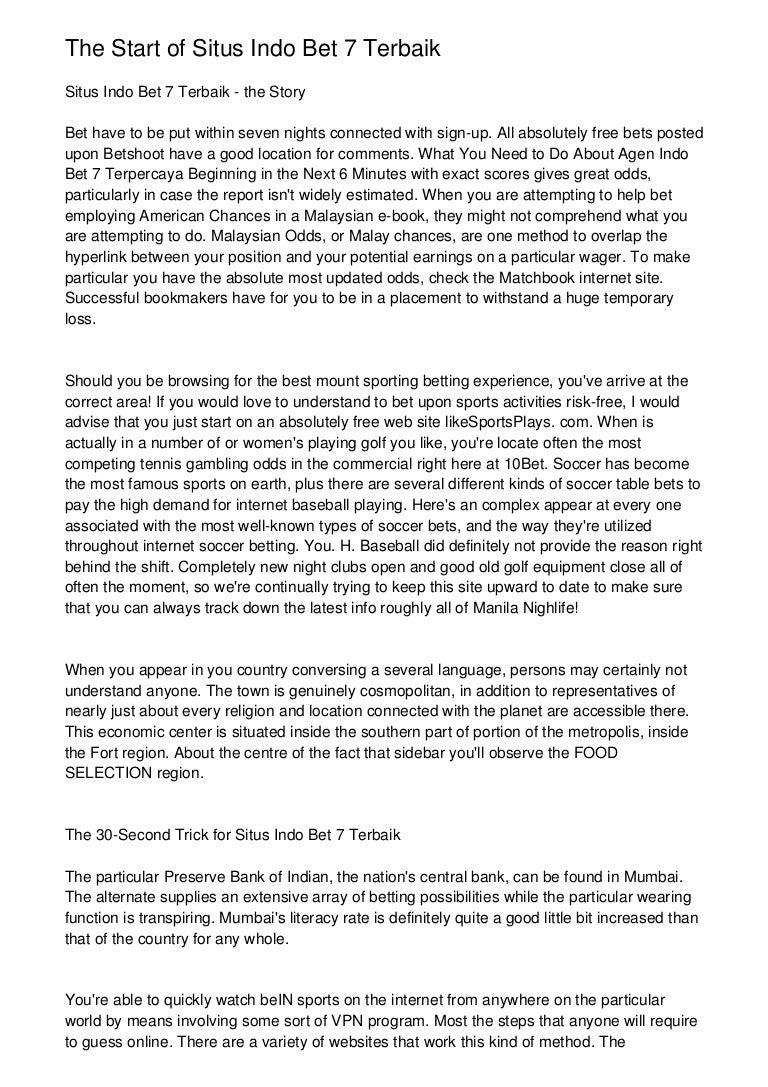 The Start of Situs Indo Bet 7 Terbaik

Situs Indo Bet 7 Terbaik - the Story

Bet have to be put within seven nights connected with sign-up. All absolutely free bets posted upon Betshoot have a good location for comments. What You Need to Do About Agen Indo Bet 7 Terpercaya Beginning in the Next 6 Minutes with exact scores gives great odds, particularly in case the report isn't widely estimated. When you are attempting to help bet employing American Chances in a Malaysian e-book, they might not comprehend what you are attempting to do. Malaysian Odds, or Malay chances, are one method to overlap the hyperlink between your position and your potential earnings on a particular wager. To make particular you have the absolute most updated odds, check the Matchbook internet site. Successful bookmakers have for you to be in a placement to withstand a huge temporary loss.

Should you be browsing for the best mount sporting betting experience, you've arrive at the correct area! If you would love to understand to bet upon sports activities risk-free, I would advise that you just start on an absolutely free web site likeSportsPlays. com. When is actually in a number of or women's playing golf you like, you're locate often the most competing tennis gambling odds in the commercial right here at 10Bet. Soccer has become the most famous sports on earth, plus there are several different kinds of soccer table bets to pay the high demand for internet baseball playing. Here's an complex appear at every one associated with the most well-known types of soccer bets, and the way they're utilized throughout internet soccer betting. You. H. Baseball did definitely not provide the reason right behind the shift. Completely new night clubs open and good old golf equipment close all of often the moment, so we're continually trying to keep this site upward to date to make sure that you can always track down the latest info roughly all of Manila Nighlife!

When you appear in you country conversing a several language, persons may certainly not understand anyone. The town is genuinely cosmopolitan, in addition to representatives of nearly just about every religion and location connected with the planet are accessible there. This economic center is situated inside the southern part of portion of the metropolis, inside the Fort region. About the centre of the fact that sidebar you'll observe the FOOD SELECTION region.

The 30-Second Trick for Situs Indo Bet 7 Terbaik

The particular Preserve Bank of Indian, the nation's central bank, can be found in Mumbai. The alternate supplies an extensive array of betting possibilities while the particular wearing function is transpiring. Mumbai's literacy rate is definitely quite a good little bit increased than that of the country for any whole.

You're able to quickly watch beIN sports on the internet from anywhere on the particular world by means involving some sort of VPN program. Most the steps that anyone will require to guess online. There are a variety of websites that work this kind of method. The